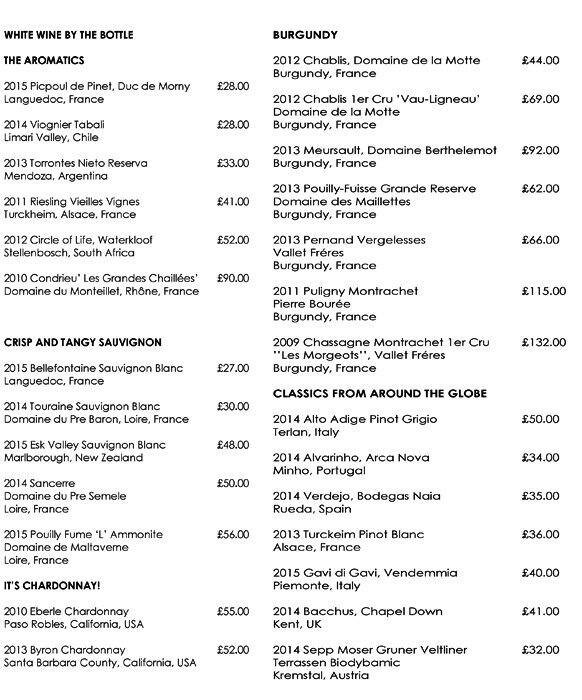 WHITE WINE BY THE BOTTLE

THE AROMATICS

2015 Picpoul de Pinet, Duc de Morny £28.00
Languedoc, France

2014 Viognier Tabali £28.00
Limari Valley, Chile

2013 Torrontes Nieto Reserva £33.00
Mendoza, Argentina

2011 Riesling Vieilles Vignes £41.00
Turckheim, Alsace, France

2012 Circle of Life, Waterkloof £52.00
Stellenbosch, South Africa

2010 Condrieu' Les Grandes Chaillées' £90.00
Domaine du Monteillet, Rhône, France

CRISP AND TANGY SAUVIGNON

2015 Bellefontaine Sauvignon Blanc £27.00
Languedoc, France

2014 Touraine Sauvignon Blanc £30.00
Domaine du Pre Baron, Loire, France

2015 Esk Valley Sauvignon Blanc £48.00
Marlborough, New Zealand

2014 Sancerre £50.00
Domaine du Pre Semele
Loire, France

2015 Pouilly Fume 'L' Ammonite £56.00
Domaine de Maltaverne
Loire, France

IT'S CHARDONNAY!

2010 Eberle Chardonnay £55.00
Paso Robles, California, USA

2013 Byron Chardonnay £52.00
Santa Barbara County, California, USA

BURGUNDY

2012 Chablis, Domaine de la Motte £44.00
Burgundy, France

2012 Chablis 1er Cru 'Vau-Ligneau' £69.00
Domaine de la Motte
Burgundy, France

2013 Meursault, Domaine Berthelemot £92.00
Burgundy, France

2013 Pouilly-Fuisse Grande Reserve £62.00
Domaine des Maillettes
Burgundy, France

2013 Pernand Vergelesses £66.00
Vallet Fréres
Burgundy, France

2011 Puligny Montrachet £115.00
Pierre Bourée
Burgundy, France

2009 Chassagne Montrachet 1er Cru £132.00
"Les Morgeots", Vallet Fréres
Burgundy, France

CLASSICS FROM AROUND THE GLOBE

2014 Alto Adige Pinot Grigio £50.00
Terlan, Italy

2014 Alvarinho, Arca Nova £34.00
Minho, Portugal

2014 Verdejo, Bodegas Naia £35.00
Rueda, Spain

2013 Turckeim Pinot Blanc £36.00
Alsace, France

2015 Gavi di Gavi, Vendemmia £40.00
Piemonte, Italy

2014 Bacchus, Chapel Down £41.00
Kent, UK

2014 Sepp Moser Gruner Veltliner £32.00
Terrassen Biodybamic
Kremstal, Austria